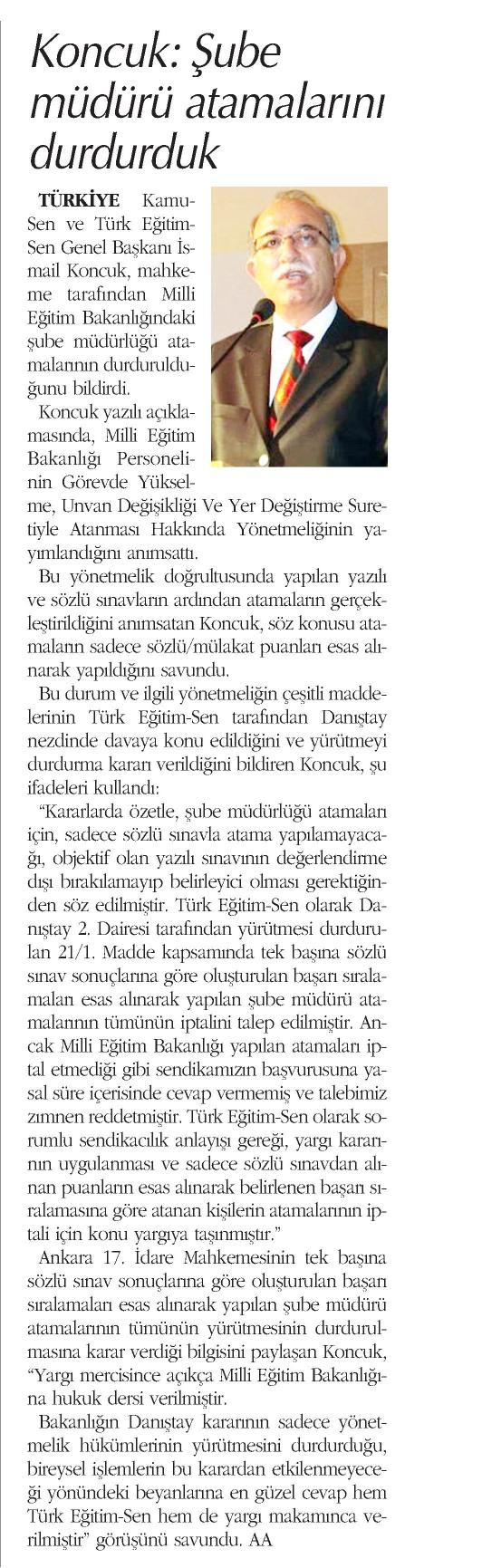 Koncuk: Şube müdürü atamalarını durdurduk

TÜRKİYE Kamu-Sen ve Türk Eğitim-Sen Genel Başkanı İsmail Koncuk, mahkeme tarafından Milli Eğitim Bakanlığındaki şube müdürlüğü atamalarının durdurulduğunu bildirdi.

Koncuk yazılı açıklamasında, Milli Eğitim Bakanlığı Personelinin Görevde Yükselme, Unvan Değişikliği Ve Yer Değiştirme Suretiyle Atanması Hakkında Yönetmeliğinin yayımlandığını anımsattı.

Bu yönetmelik doğrultusunda yapılan yazılı ve sözlü sınavların ardından atamaların gerçekleştirildiğini anımsatan Koncuk, söz konusu atamaların sadece sözlü/mülakat puanları esas alınarak yapıldığını savundu.

Bu durum ve ilgili yönetmeliğin çeşitli maddelerinin Türk Eğitim-Sen tarafından Danıştay nezdinde davaya konu edildiğini ve yürütmeyi durdurma kararı verildiğini bildiren Koncuk, şu ifadeleri kullandı:

"Kararlarda özetle, şube müdürlüğü atamaları için, sadece sözlü sınavla atama yapılamayacağı, objektif olan yazılı sınavının değerlendirme dışı bırakılamayıp belirleyici olması gerektiğinden söz edilmiştir. Türk Eğitim-Sen olarak Danıştay 2. Dairesi tarafından yürütmesi durdurulan 21/1. Madde kapsamında tek başına sözlü sınav sonuçlarına göre oluşturulan başarı sıralamaları esas alınarak yapılan şube müdürü atamalarının tümünün iptalini talep edilmiştir. Ancak Milli Eğitim Bakanlığı yapılan atamaları iptal etmediği gibi sendikamızın başvurusuna yasal süre içerisinde cevap vermemiş ve talebimiz zımnen reddetmiştir. Türk Eğitim-Sen olarak sorumlu sendikacılık anlayışı gereği, yargı kararının uygulanması ve sadece sözlü sınavdan alınan puanların esas alınarak belirlenen başarı sıralamasına göre atanan kişilerin atamalarının iptali için konu yargıya taşınmıştır."

Ankara 17. İdare Mahkemesinin tek başına sözlü sınav sonuçlarına göre oluşturulan başarı sıralamaları esas alınarak yapılan şube müdürü atamalarının tümünün yürütmesinin durdurulmasına karar verdiği bilgisini paylaşan Koncuk, "Yargı mercisince açıkça Milli Eğitim Bakanlığına hukuk dersi verilmiştir.

Bakanlığın Danıştay kararının sadece yönetmelik hükümlerinin yürütmesini durdurduğu, bireysel işlemlerin bu karardan etkilenmeyeceği yönündeki beyanlarına en güzel cevap hem Türk Eğitim-Sen hem de yargı makamınca verilmiştir" görüşünü savundu. AA